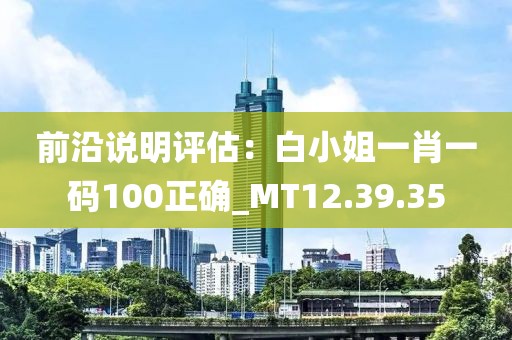 前沿说明评估：白小姐一肖一码100正确_MT12.39.35